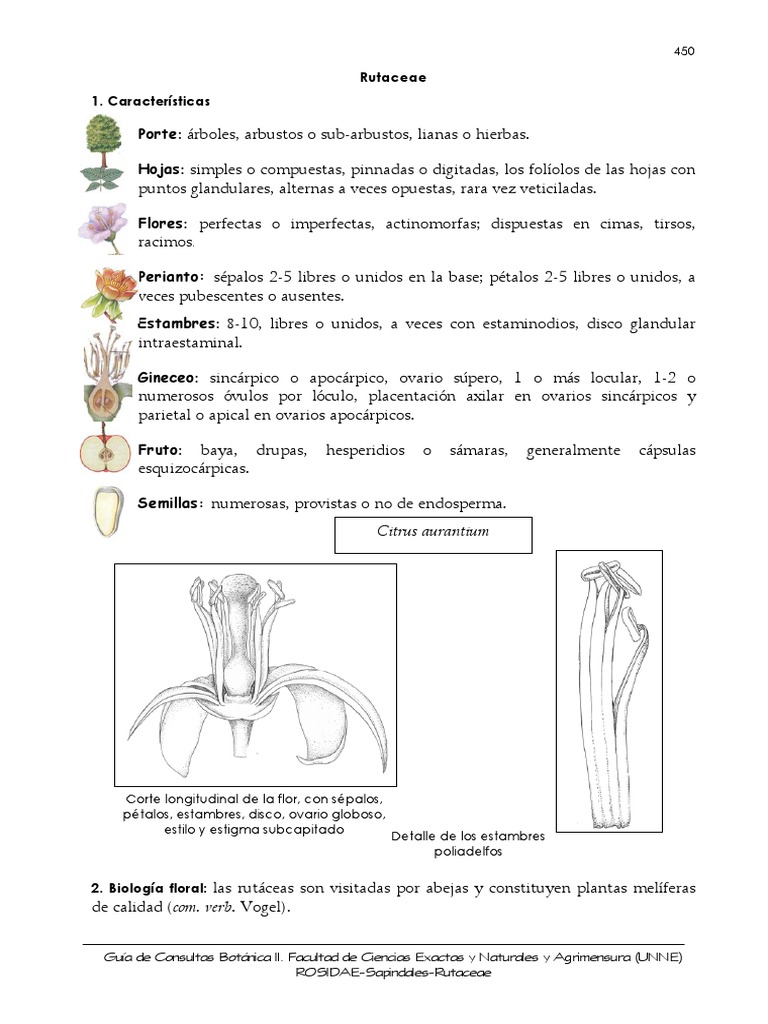 450

Rutaceae

1. Características

Porte: árboles, arbustos o sub-arbustos, lianas o hierbas.

Hojas: simples o compuestas, pinnadas o digitadas, los folíolos de las hojas con puntos glandulares, alternas a veces opuestas, rara vez veticiladas.

Flores: perfectas o imperfectas, actinomorfas; dispuestas en cimas, tirsos, racimos.

Perianto: sépalos 2-5 libres o unidos en la base; pétalos 2-5 libres o unidos, a veces pubescentes o ausentes.

Estambres: 8-10, libres o unidos, a veces con estaminodios, disco glandular intraestaminal.

Gineceo: sincárpico o apocárpico, ovario súpero, 1 o más locular, 1-2 o numerosos óvulos por lóculo, placentación axilar en ovarios sincárpicos y parietal o apical en ovarios apocárpicos.

Fruto: baya, drupas, hesperidios o sámaras, generalmente cápsulas esquizocárpicas.

Semillas: numerosas, provistas o no de endosperma.

Citrus aurantium

Corte longitudinal de la flor, con sépalos, pétalos, estambres, disco, ovario globoso, estilo y estigma subcapitado

Detalle de los estambres poliadelfos

2. Biología floral: las rutáceas son visitadas por abejas y constituyen plantas melíferas de calidad (com. verb. Vogel).

Guía de Consultas Botánica II. Facultad de Ciencias Exactas y Naturales y Agrimensura (UNNE)
ROSIDAE-Sapindales-Rutaceae